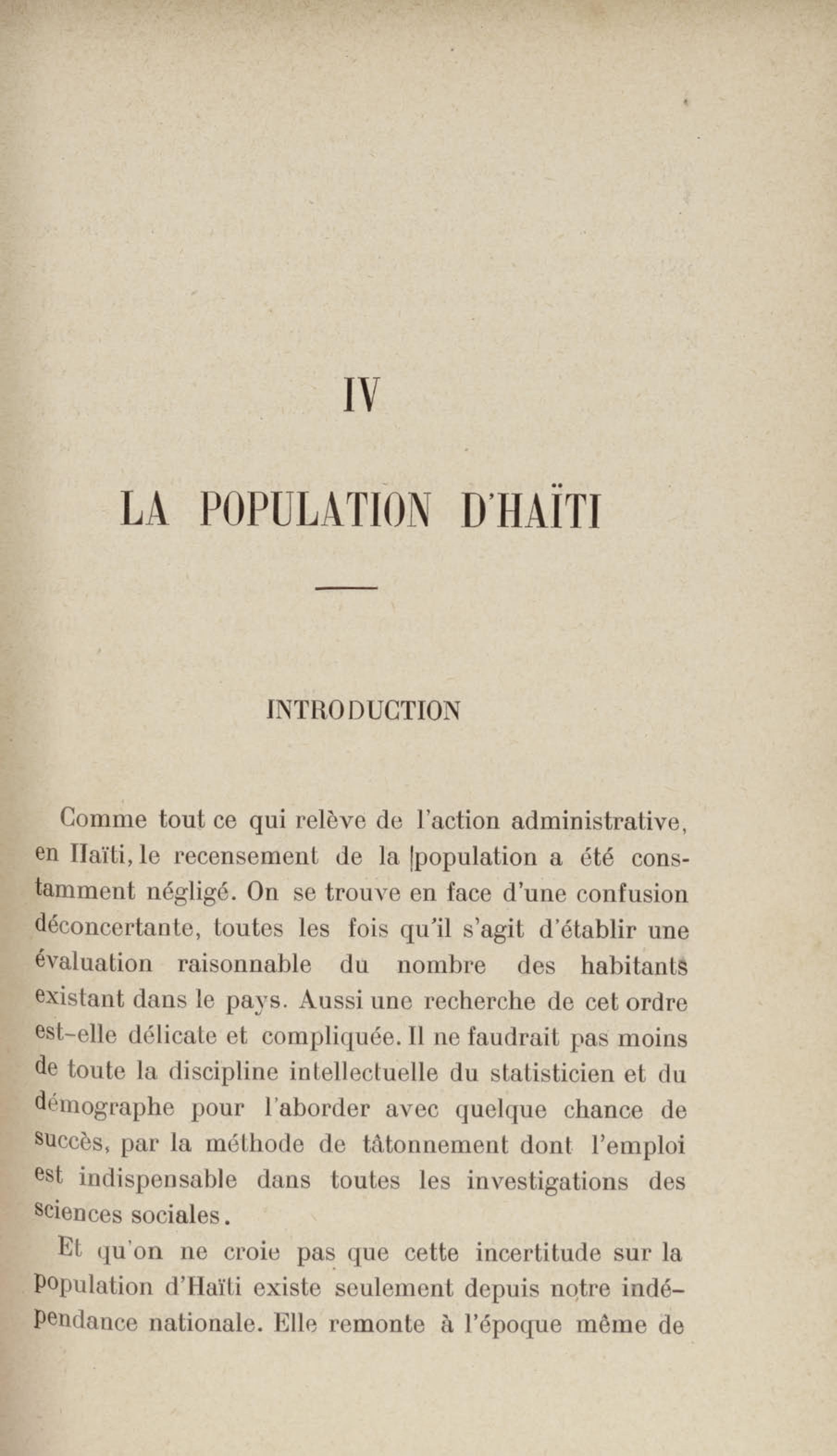 IV

LA POPULATION D'HAÏTI

INTRODUCTION

Comme tout ce qui relève de l'action administrative, en Haïti, le recensement de la population a été constamment négligé. On se trouve en face d'une confusion déconcertante, toutes les fois qu'il s'agit d'établir une évaluation raisonnable du nombre des habitants existant dans le pays. Aussi une recherche de cet ordre est-elle délicate et compliquée. Il ne faudrait pas moins de toute la discipline intellectuelle du statisticien et du démographe pour l'aborder avec quelque chance de succès, par la méthode de tâtonnement dont l'emploi est indispensable dans toutes les investigations des sciences sociales.

Et qu'on ne croie pas que cette incertitude sur la population d'Haïti existe seulement depuis notre indépendance nationale. Elle remonte à l'époque même de